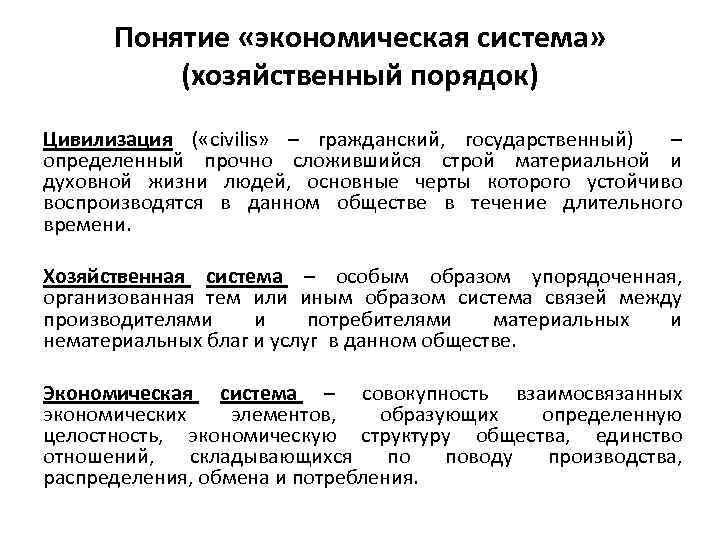 Понятие «экономическая система» (хозяйственный порядок)

Цивилизация («civilis» – гражданский, государственный) – определенный прочно сложившийся строй материальной и духовной жизни людей, основные черты которого устойчиво воспроизводятся в данном обществе в течение длительного времени.

Хозяйственная система – особым образом упорядоченная, организованная тем или иным образом система связей между производителями и потребителями материальных и нематериальных благ и услуг в данном обществе.

Экономическая система – совокупность взаимосвязанных экономических элементов, образующих определенную целостность, экономическую структуру общества, единство отношений, складывающихся по поводу производства, распределения, обмена и потребления.